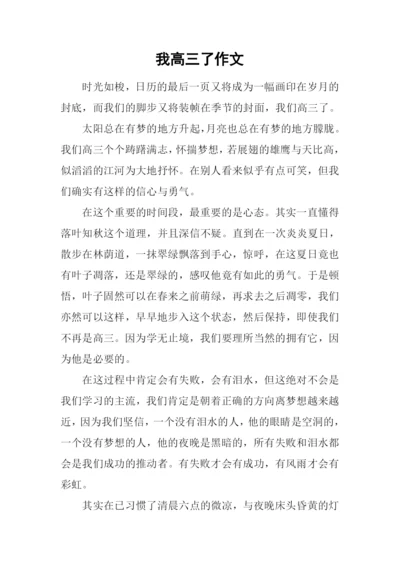 我高三了作文

时光如梭，日历的最后一页又将成为一幅画印在岁月的封底，而我们的脚步又将装帧在季节的封面，我们高三了。

太阳总在有梦的地方升起，月亮也总在有梦的地方朦胧。我们高三个个踌躇满志，怀揣梦想，若展翅的雄鹰与天比高，似滔滔的江河为大地抒怀。在别人看来似乎有点可笑，但我们确实有这样的信心与勇气。

在这个重要的时间段，最重要的是心态。其实一直懂得落叶知秋这个道理，并且深信不疑。直到在一次炎炎夏日，散步在林荫道，一抹翠绿飘落到手心，惊呼，在这夏日竟也有叶子凋落，还是翠绿的，感叹他竟有如此的勇气。于是顿悟，叶子固然可以在春来之前萌绿，再求去之后凋零，我们亦然可以这样，早早地步入这个状态，然后保持，即使我们不再是高三。因为学无止境，我们要理所当然的拥有它，因为他是必要的。

在这过程中肯定会有失败，会有泪水，但这绝对不会是我们学习的主流，我们肯定是朝着正确的方向离梦想越来越近，因为我们坚信，一个没有泪水的人，他的眼睛是空洞的，一个没有梦想的人，他的夜晚是黑暗的，所有失败和泪水都会是我们成功的推动者。有失败才会有成功，有风雨才会有彩虹。

其实在已习惯了清晨六点的微凉，与夜晚床头昏黄的灯